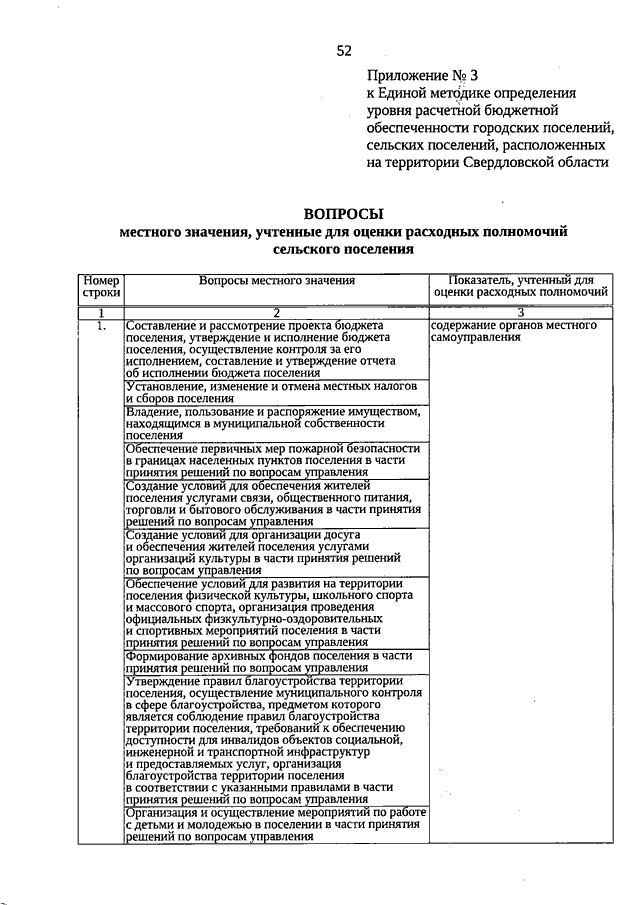 52

Приложение № 3
к Единой методике определения уровня расчетной бюджетной обеспеченности городских поселений, сельских поселений, расположенных на территории Свердловской области

ВОПРОСЫ
местного значения, учтенные для оценки расходных полномочий сельского поселения

| Номер строки | Вопросы местного значения | Показатель, учтенный для оценки расходных полномочий |
|---|---|---|
| 1 | 2 | 3 |
| 1. | Составление и рассмотрение проекта бюджета поселения, утверждение и исполнение бюджета поселения, осуществление контроля за его исполнением, составление и утверждение отчета об исполнении бюджета поселения | содержание органов местного самоуправления |
| | Установление, изменение и отмена местных налогов и сборов поселения | |
| | Владение, пользование и распоряжение имуществом, находящимся в муниципальной собственности поселения | |
| | Обеспечение первичных мер пожарной безопасности в границах населенных пунктов поселения в части принятия решений по вопросам управления | |
| | Создание условий для обеспечения жителей поселения услугами связи, общественного питания, торговли и бытового обслуживания в части принятия решений по вопросам управления | |
| | Создание условий для организации досуга и обеспечения жителей поселения услугами организаций культуры в части принятия решений по вопросам управления | |
| | Обеспечение условий для развития на территории поселения физической культуры, школьного спорта и массового спорта, организация проведения официальных физкультурно-оздоровительных и спортивных мероприятий поселения в части принятия решений по вопросам управления | |
| | Формирование архивных фондов поселения в части принятия решений по вопросам управления | |
| | Утверждение правил благоустройства территории поселения, осуществление муниципального контроля в сфере благоустройства, предметом которого является соблюдение правил благоустройства территории поселения, требований к обеспечению доступности для инвалидов объектов социальной, инженерной и транспортной инфраструктур и предоставляемых услуг, организация благоустройства территории поселения в соответствии с указанными правилами в части принятия решений по вопросам управления | |
| | Организация и осуществление мероприятий по работе с детьми и молодежью в поселении в части принятия решений по вопросам управления | |